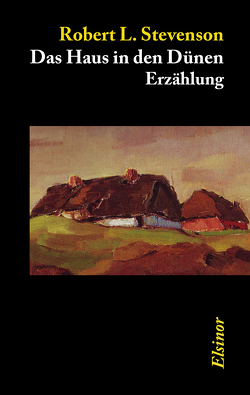 Robert L. Stevenson
Das Haus in den Dünen
Erzählung

Elsinor